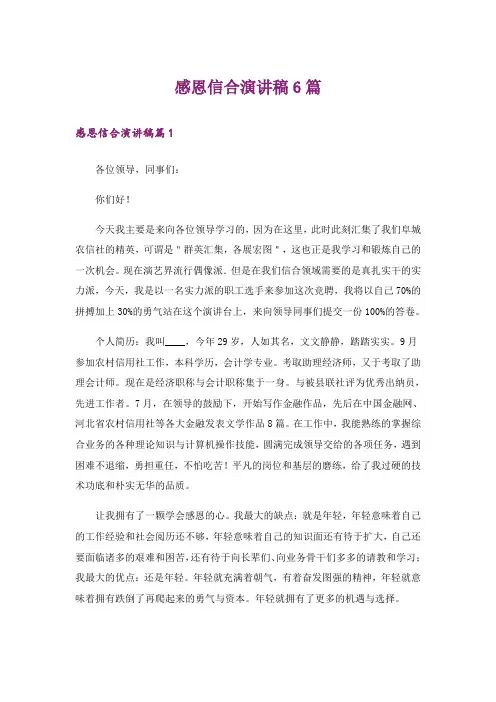 感恩信合演讲稿6篇

感恩信合演讲稿篇1

各位领导，同事们：

你们好！

今天我主要是来向各位领导学习的，因为在这里，此时此刻汇集了我们阜城农信社的精英，可谓是＂群英汇集，各展宏图＂，这也正是我学习和锻炼自己的一次机会。现在演艺界流行偶像派。但是在我们信合领域需要的是真扎实干的实力派，今天，我是以一名实力派的职工选手来参加这次竞聘，我将以自己70%的拼搏加上30%的勇气站在这个演讲台上，来向领导同事们提交一份100%的答卷。

个人简历：我叫____，今年29岁，人如其名，文文静静，踏踏实实。9月参加农村信用社工作，本科学历，会计学专业。考取助理经济师，又于考取了助理会计师。现在是经济职称与会计职称集于一身。与被县联社评为优秀出纳员，先进工作者。7月，在领导的鼓励下，开始写作金融作品，先后在中国金融网、河北省农村信用社等各大金融发表文学作品8篇。在工作中，我能熟练的掌握综合业务的各种理论知识与计算机操作技能，圆满完成领导交给的各项任务，遇到困难不退缩，勇担重任，不怕吃苦！平凡的岗位和基层的磨练，给了我过硬的技术功底和朴实无华的品质。

让我拥有了一颗学会感恩的心。我最大的缺点：就是年轻，年轻意味着自己的工作经验和社会阅历还不够，年轻意味着自己的知识面还有待于扩大，自己还要面临诸多的艰难和困苦，还有待于向长辈们、向业务骨干们多多的请教和学习；我最大的优点：还是年轻。年轻就充满着朝气，有着奋发图强的精神，年轻就意味着拥有跌倒了再爬起来的勇气与资本。年轻就拥有了更多的机遇与选择。